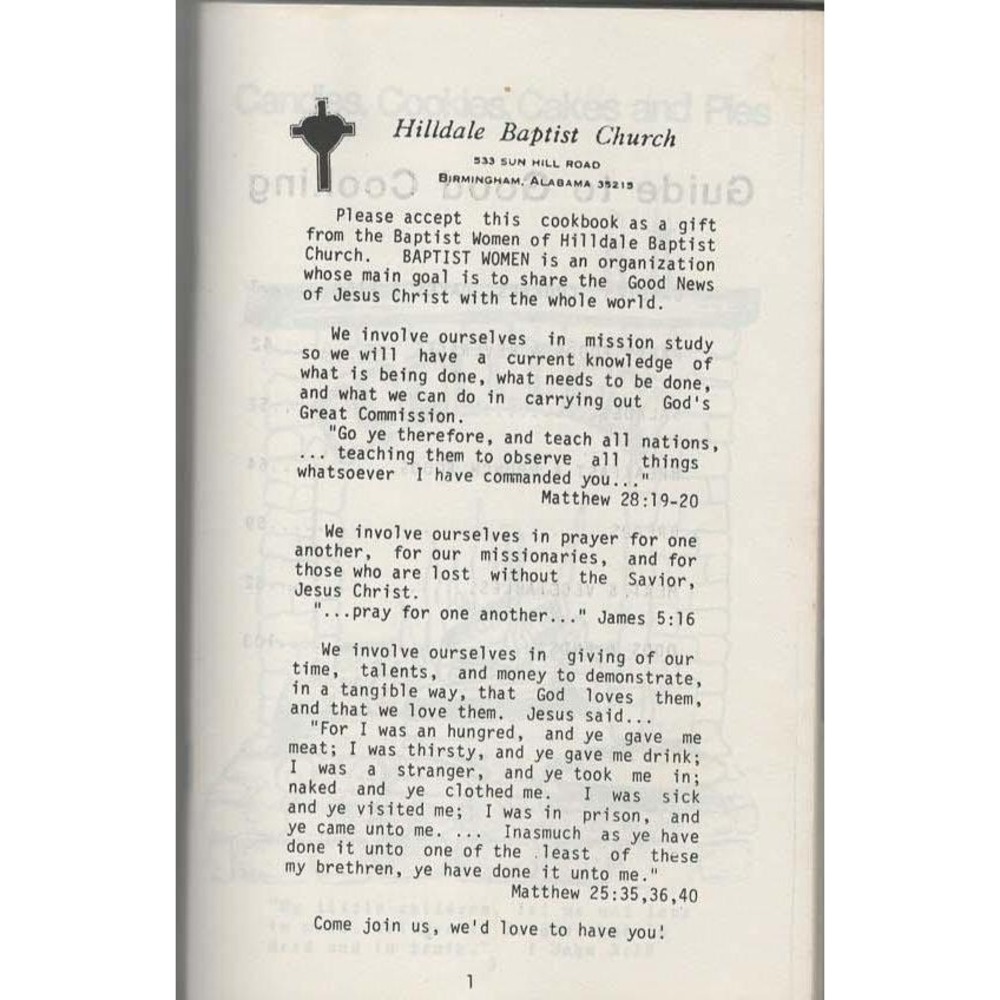 Hilldale Baptist Church
533 SUN HILL ROAD
BIRMINGHAM, ALABAMA 35215

Please accept this cookbook as a gift from the Baptist Women of Hilldale Baptist Church. BAPTIST WOMEN is an organization whose main goal is to share the Good News of Jesus Christ with the whole world.

We involve ourselves in mission study so we will have a current knowledge of what is being done, what needs to be done, and what we can do in carrying out God's Great Commission.
"Go ye therefore, and teach all nations, ... teaching them to observe all things whatsoever I have commanded you..."
Matthew 28:19-20

We involve ourselves in prayer for one another, for our missionaries, and for those who are lost without the Savior, Jesus Christ.
"...pray for one another..." James 5:16

We involve ourselves in giving of our time, talents, and money to demonstrate, in a tangible way, that God loves them, and that we love them. Jesus said...
"For I was an hungred, and ye gave me meat; I was thirsty, and ye gave me drink; I was a stranger, and ye took me in; naked and ye clothed me. I was sick and ye visited me; I was in prison, and ye came unto me. ... Inasmuch as ye have done it unto one of the least of these my brethren, ye have done it unto me."
Matthew 25:35,36,40

Come join us, we'd love to have you!

1